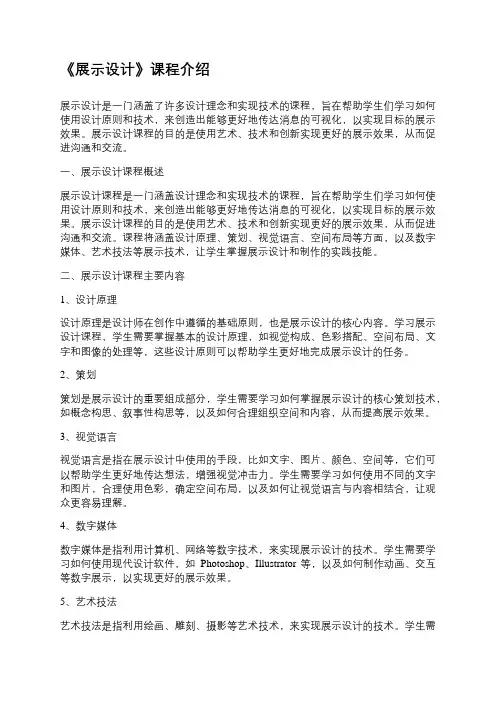 《展示设计》课程介绍

展示设计是一门涵盖了许多设计理念和实现技术的课程，旨在帮助学生们学习如何使用设计原则和技术，来创造出能够更好地传达消息的可视化，以实现目标的展示效果。展示设计课程的目的是使用艺术、技术和创新实现更好的展示效果，从而促进沟通和交流。

一、展示设计课程概述

展示设计课程是一门涵盖设计理念和实现技术的课程，旨在帮助学生们学习如何使用设计原则和技术，来创造出能够更好地传达消息的可视化，以实现目标的展示效果。展示设计课程的目的是使用艺术、技术和创新实现更好的展示效果，从而促进沟通和交流。课程将涵盖设计原理、策划、视觉语言、空间布局等方面，以及数字媒体、艺术技法等展示技术，让学生掌握展示设计和制作的实践技能。

二、展示设计课程主要内容

1、设计原理

设计原理是设计师在创作中遵循的基础原则，也是展示设计的核心内容。学习展示设计课程，学生需要掌握基本的设计原理，如视觉构成、色彩搭配、空间布局、文字和图像的处理等，这些设计原则可以帮助学生更好地完成展示设计的任务。

2、策划

策划是展示设计的重要组成部分，学生需要学习如何掌握展示设计的核心策划技术，如概念构思、叙事性构思等，以及如何合理组织空间和内容，从而提高展示效果。

3、视觉语言

视觉语言是指在展示设计中使用的手段，比如文字、图片、颜色、空间等，它们可以帮助学生更好地传达想法，增强视觉冲击力。学生需要学习如何使用不同的文字和图片，合理使用色彩，确定空间布局，以及如何让视觉语言与内容相结合，让观众更容易理解。

4、数字媒体

数字媒体是指利用计算机、网络等数字技术，来实现展示设计的技术。学生需要学习如何使用现代设计软件，如 Photoshop、Illustrator 等，以及如何制作动画、交互等数字展示，以实现更好的展示效果。

5、艺术技法

艺术技法是指利用绘画、雕刻、摄影等艺术技术，来实现展示设计的技术。学生需